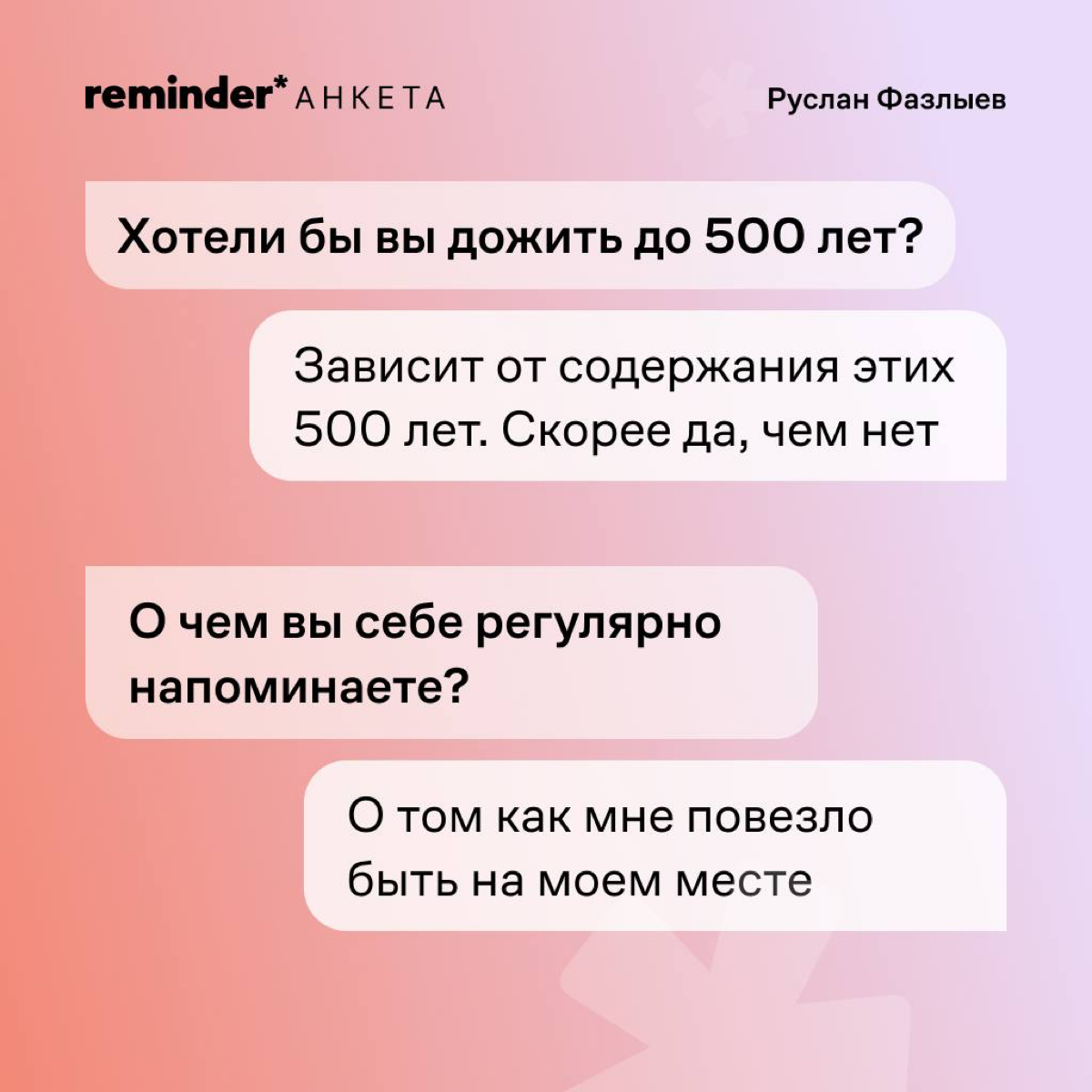 reminder* АНКЕТА

Руслан Фазлыев

Хотели бы вы дожить до 500 лет?

Зависит от содержания этих 500 лет. Скорее да, чем нет

О чем вы себе регулярно напоминаете?

О том как мне повезло быть на моем месте